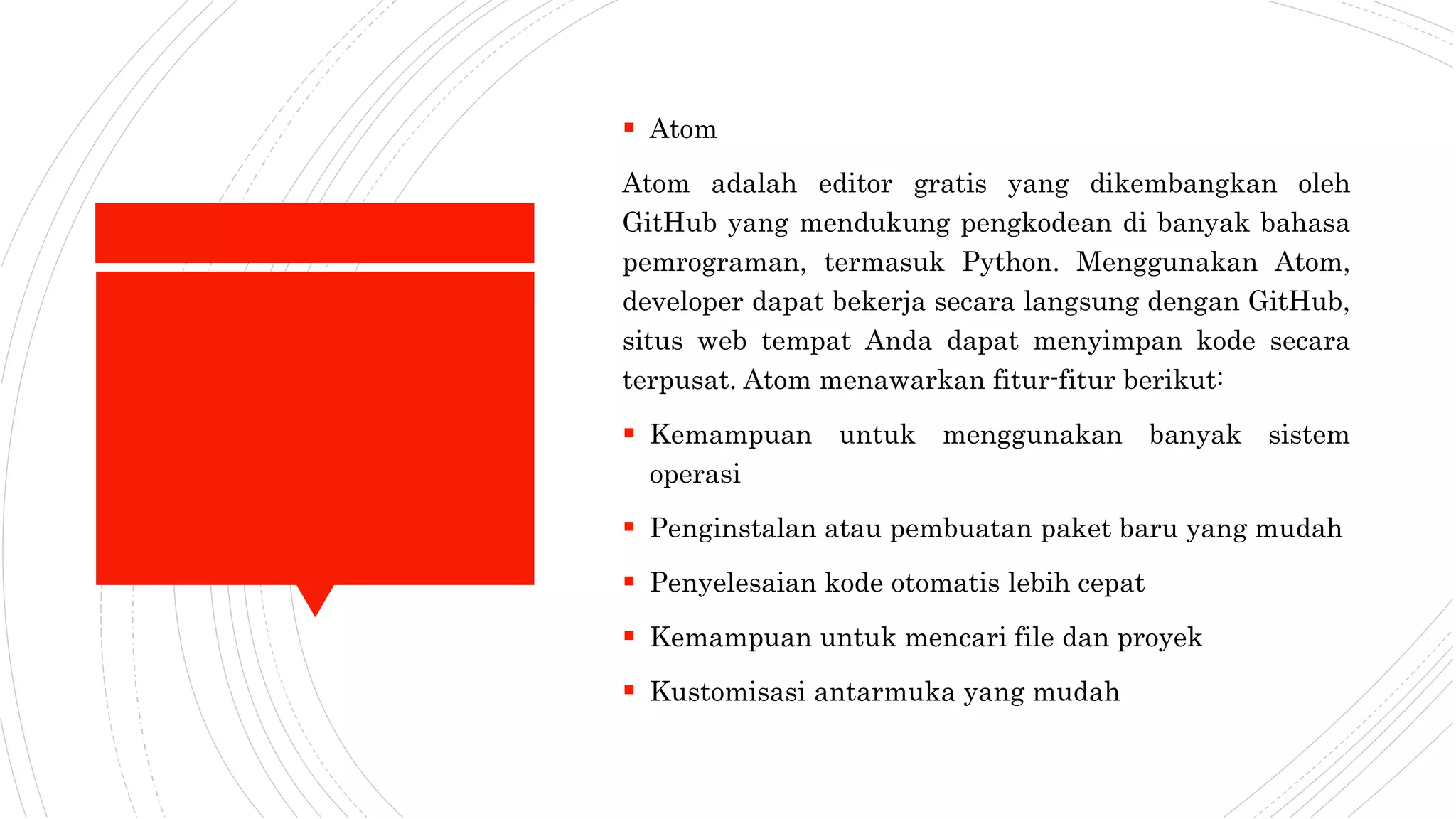 ▪ Atom

Atom adalah editor gratis yang dikembangkan oleh GitHub yang mendukung pengkodean di banyak bahasa pemrograman, termasuk Python. Menggunakan Atom, developer dapat bekerja secara langsung dengan GitHub, situs web tempat Anda dapat menyimpan kode secara terpusat. Atom menawarkan fitur-fitur berikut:

▪ Kemampuan untuk menggunakan banyak sistem operasi

▪ Penginstalan atau pembuatan paket baru yang mudah

▪ Penyelesaian kode otomatis lebih cepat

▪ Kemampuan untuk mencari file dan proyek

▪ Kustomisasi antarmuka yang mudah